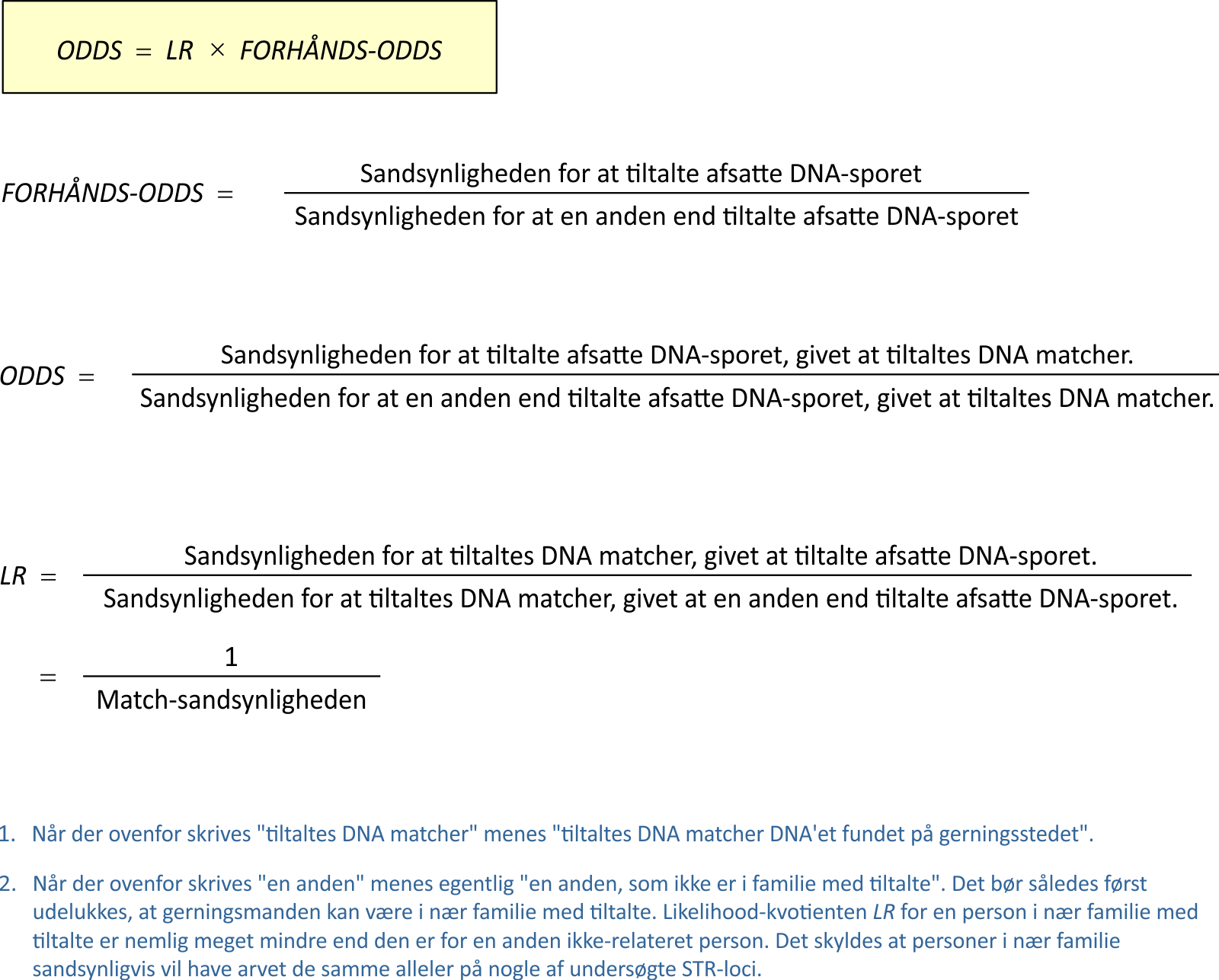 $ODDS = LR \times FORHÅNDS\text{-}ODDS$

$FORHÅNDS\text{-}ODDS = \frac{\text{Sandsynligheden for at tiltalte afsatte DNA-sporet}}{\text{Sandsynligheden for at en anden end tiltalte afsatte DNA-sporet}}$

$ODDS = \frac{\text{Sandsynligheden for at tiltalte afsatte DNA-sporet, givet at tiltaltes DNA matcher.}}{\text{Sandsynligheden for at en anden end tiltalte afsatte DNA-sporet, givet at tiltaltes DNA matcher.}}$

$LR = \frac{\text{Sandsynligheden for at tiltaltes DNA matcher, givet at tiltalte afsatte DNA-sporet.}}{\text{Sandsynligheden for at tiltaltes DNA matcher, givet at en anden end tiltalte afsatte DNA-sporet.}}$

$= \frac{1}{\text{Match-sandsynligheden}}$

1. Når der ovenfor skrives "tiltaltes DNA matcher" menes "tiltaltes DNA matcher DNA'et fundet på gerningsstedet".

2. Når der ovenfor skrives "en anden" menes egentlig "en anden, som ikke er i familie med tiltalte". Det bør således først udelukkes, at gerningsmanden kan være i nær familie med tiltalte. Likelihood-kvotienten LR for en person i nær familie med tiltalte er nemlig meget mindre end den er for en anden ikke-relateret person. Det skyldes at personer i nær familie sandsynligvis vil have arvet de samme alleler på nogle af undersøgte STR-loci.